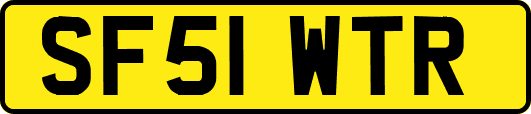 SF51 WTR